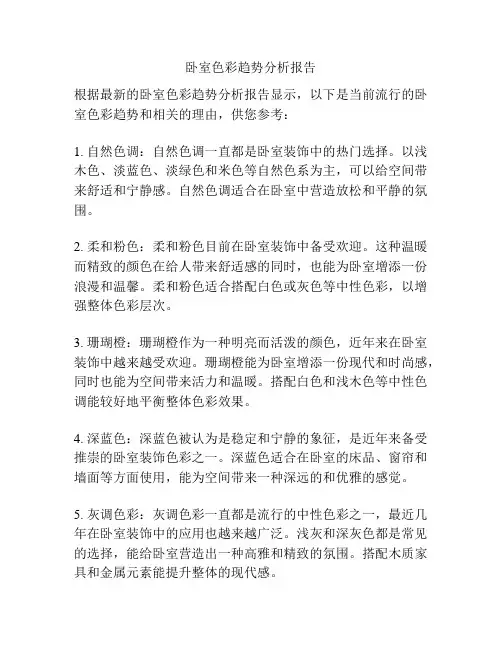 卧室色彩趋势分析报告

根据最新的卧室色彩趋势分析报告显示，以下是当前流行的卧室色彩趋势和相关的理由，供您参考：

1. 自然色调：自然色调一直都是卧室装饰中的热门选择。以浅木色、淡蓝色、淡绿色和米色等自然色系为主，可以给空间带来舒适和宁静感。自然色调适合在卧室中营造放松和平静的氛围。

2. 柔和粉色：柔和粉色目前在卧室装饰中备受欢迎。这种温暖而精致的颜色在给人带来舒适感的同时，也能为卧室增添一份浪漫和温馨。柔和粉色适合搭配白色或灰色等中性色彩，以增强整体色彩层次。

3. 珊瑚橙：珊瑚橙作为一种明亮而活泼的颜色，近年来在卧室装饰中越来越受欢迎。珊瑚橙能为卧室增添一份现代和时尚感，同时也能为空间带来活力和温暖。搭配白色和浅木色等中性色调能较好地平衡整体色彩效果。

4. 深蓝色：深蓝色被认为是稳定和宁静的象征，是近年来备受推崇的卧室装饰色彩之一。深蓝色适合在卧室的床品、窗帘和墙面等方面使用，能为空间带来一种深远的和优雅的感觉。

5. 灰调色彩：灰调色彩一直都是流行的中性色彩之一，最近几年在卧室装饰中的应用也越来越广泛。浅灰和深灰色都是常见的选择，能给卧室营造出一种高雅和精致的氛围。搭配木质家具和金属元素能提升整体的现代感。